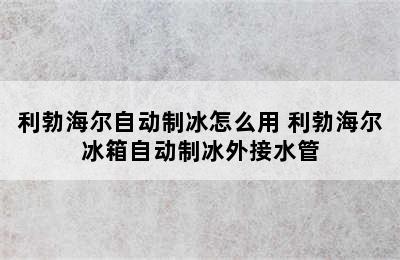 利勃海尔自动制冰怎么用 利勃海尔冰箱自动制冰外接水管